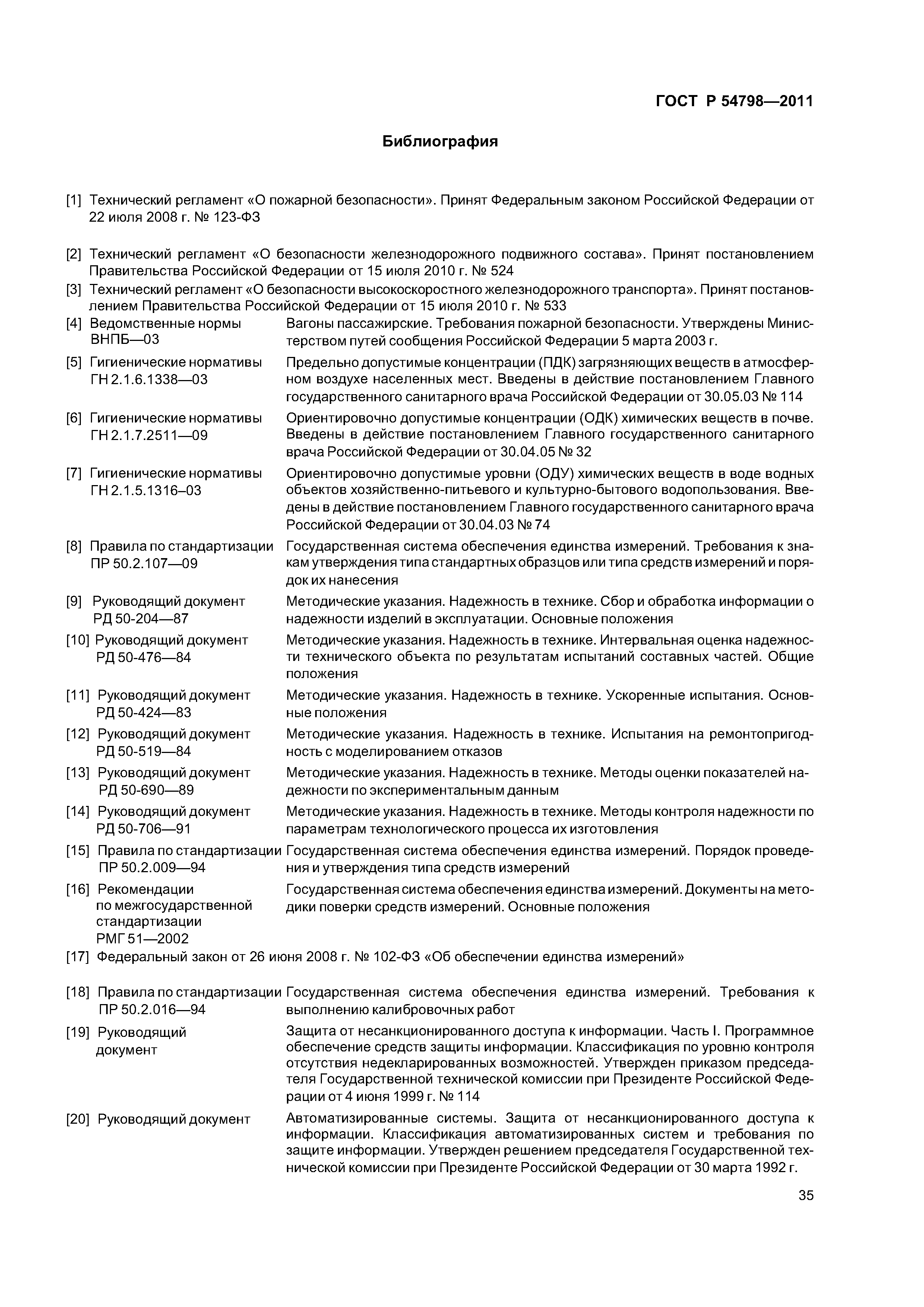 ГОСТ Р 54798—2011

Библиография

[1] Технический регламент «О пожарной безопасности». Принят Федеральным законом Российской Федерации от 22 июля 2008 г. № 123-ФЗ

[2] Технический регламент «О безопасности железнодорожного подвижного состава». Принят постановлением Правительства Российской Федерации от 15 июля 2010 г. № 524

[3] Технический регламент «О безопасности высокоскоростного железнодорожного транспорта». Принят постановлением Правительства Российской Федерации от 15 июля 2010 г. № 533

[4] Ведомственные нормы ВНПБ—03 Вагоны пассажирские. Требования пожарной безопасности. Утверждены Министерством путей сообщения Российской Федерации 5 марта 2003 г.

[5] Гигиенические нормативы ГН 2.1.6.1338—03 Предельно допустимые концентрации (ПДК) загрязняющих веществ в атмосферном воздухе населенных мест. Введены в действие постановлением Главного государственного санитарного врача Российской Федерации от 30.05.03 № 114

[6] Гигиенические нормативы ГН 2.1.7.2511—09 Ориентировочно допустимые концентрации (ОДК) химических веществ в почве. Введены в действие постановлением Главного государственного санитарного врача Российской Федерации от 30.04.05 № 32

[7] Гигиенические нормативы ГН 2.1.5.1316–03 Ориентировочно допустимые уровни (ОДУ) химических веществ в воде водных объектов хозяйственно-питьевого и культурно-бытового водопользования. Введены в действие постановлением Главного государственного санитарного врача Российской Федерации от 30.04.03 № 74

[8] Правила по стандартизации ПР 50.2.107—09 Государственная система обеспечения единства измерений. Требования к знакам утверждения типа стандартных образцов или типа средств измерений и порядок их нанесения

[9] Руководящий документ РД 50-204—87 Методические указания. Надежность в технике. Сбор и обработка информации о надежности изделий в эксплуатации. Основные положения

[10] Руководящий документ РД 50-476—84 Методические указания. Надежность в технике. Интервальная оценка надежности технического объекта по результатам испытаний составных частей. Общие положения

[11] Руководящий документ РД 50-424—83 Методические указания. Надежность в технике. Ускоренные испытания. Основные положения

[12] Руководящий документ РД 50-519—84 Методические указания. Надежность в технике. Испытания на ремонтопригодность с моделированием отказов

[13] Руководящий документ РД 50-690—89 Методические указания. Надежность в технике. Методы оценки показателей надежности по экспериментальным данным

[14] Руководящий документ РД 50-706—91 Методические указания. Надежность в технике. Методы контроля надежности по параметрам технологического процесса их изготовления

[15] Правила по стандартизации ПР 50.2.009—94 Государственная система обеспечения единства измерений. Порядок проведения и утверждения типа средств измерений

[16] Рекомендации по межгосударственной стандартизации РМГ 51—2002 Государственная система обеспечения единства измерений. Документы на методики поверки средств измерений. Основные положения

[17] Федеральный закон от 26 июня 2008 г. № 102-ФЗ «Об обеспечении единства измерений»

[18] Правила по стандартизации ПР 50.2.016—94 Государственная система обеспечения единства измерений. Требования к выполнению калибровочных работ

[19] Руководящий документ Защита от несанкционированного доступа к информации. Часть I. Программное обеспечение средств защиты информации. Классификация по уровню контроля отсутствия недекларированных возможностей. Утвержден приказом председателя Государственной технической комиссии при Президенте Российской Федерации от 4 июня 1999 г. № 114

[20] Руководящий документ Автоматизированные системы. Защита от несанкционированного доступа к информации. Классификация автоматизированных систем и требования по защите информации. Утвержден решением председателя Государственной технической комиссии при Президенте Российской Федерации от 30 марта 1992 г.

35